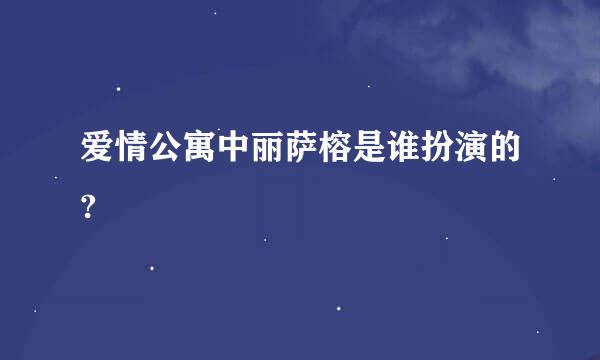 爱情公寓中丽萨榕是谁扮演的?